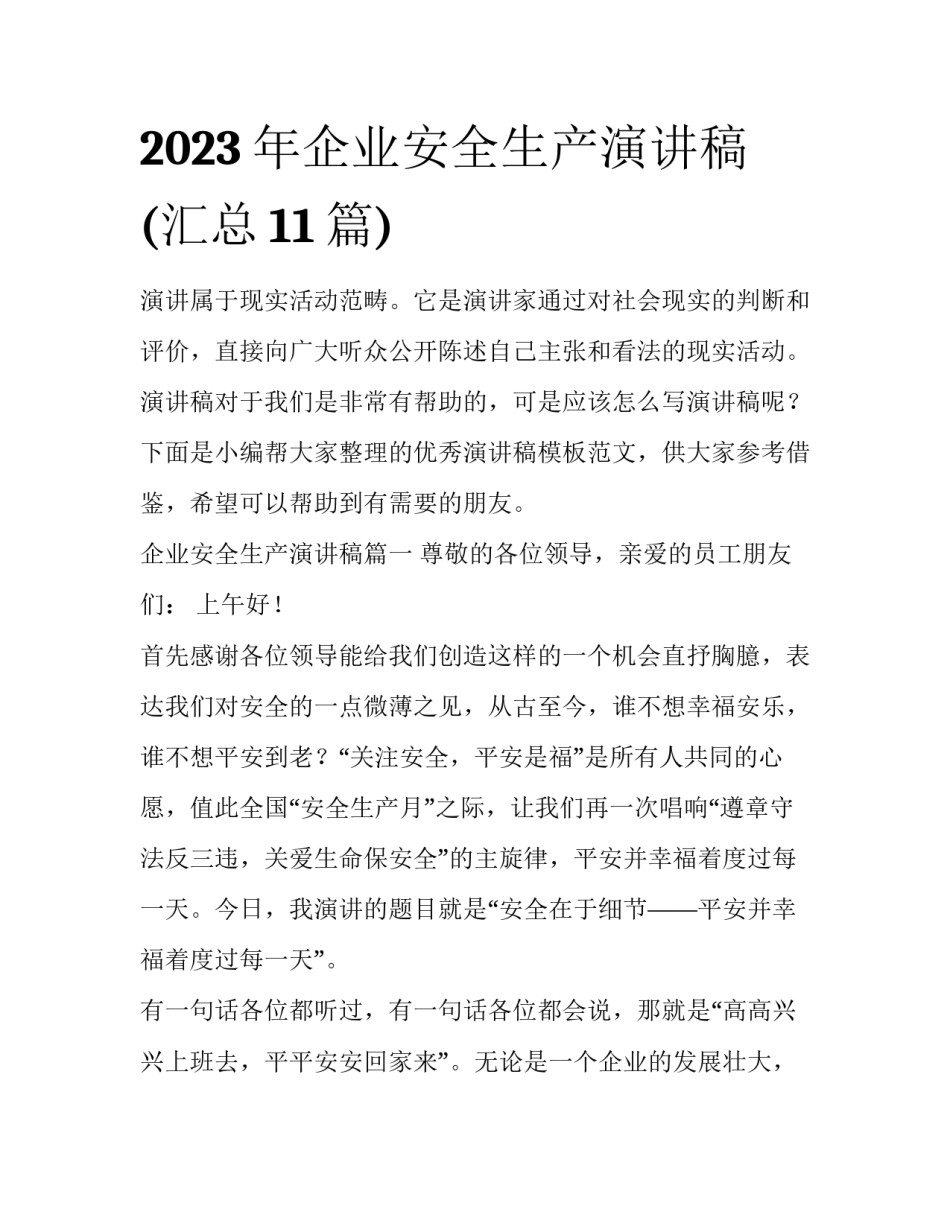 2023 年企业安全生产演讲稿(汇总 11 篇)

演讲属于现实活动范畴。它是演讲家通过对社会现实的判断和评价，直接向广大听众公开陈述自己主张和看法的现实活动。演讲稿对于我们是非常有帮助的，可是应该怎么写演讲稿呢？下面是小编帮大家整理的优秀演讲稿模板范文，供大家参考借鉴，希望可以帮助到有需要的朋友。

企业安全生产演讲稿篇一 尊敬的各位领导，亲爱的员工朋友们： 上午好！

首先感谢各位领导能给我们创造这样的一个机会直抒胸臆，表达我们对安全的一点微薄之见，从古至今，谁不想幸福安乐，谁不想平安到老？“关注安全，平安是福”是所有人共同的心愿，值此全国“安全生产月”之际，让我们再一次唱响“遵章守法反三违，关爱生命保安全”的主旋律，平安并幸福着度过每一天。今日，我演讲的题目就是“安全在于细节——平安并幸福着度过每一天”。

有一句话各位都听过，有一句话各位都会说，那就是“高高兴兴上班去，平平安安回家来”。无论是一个企业的发展壮大，